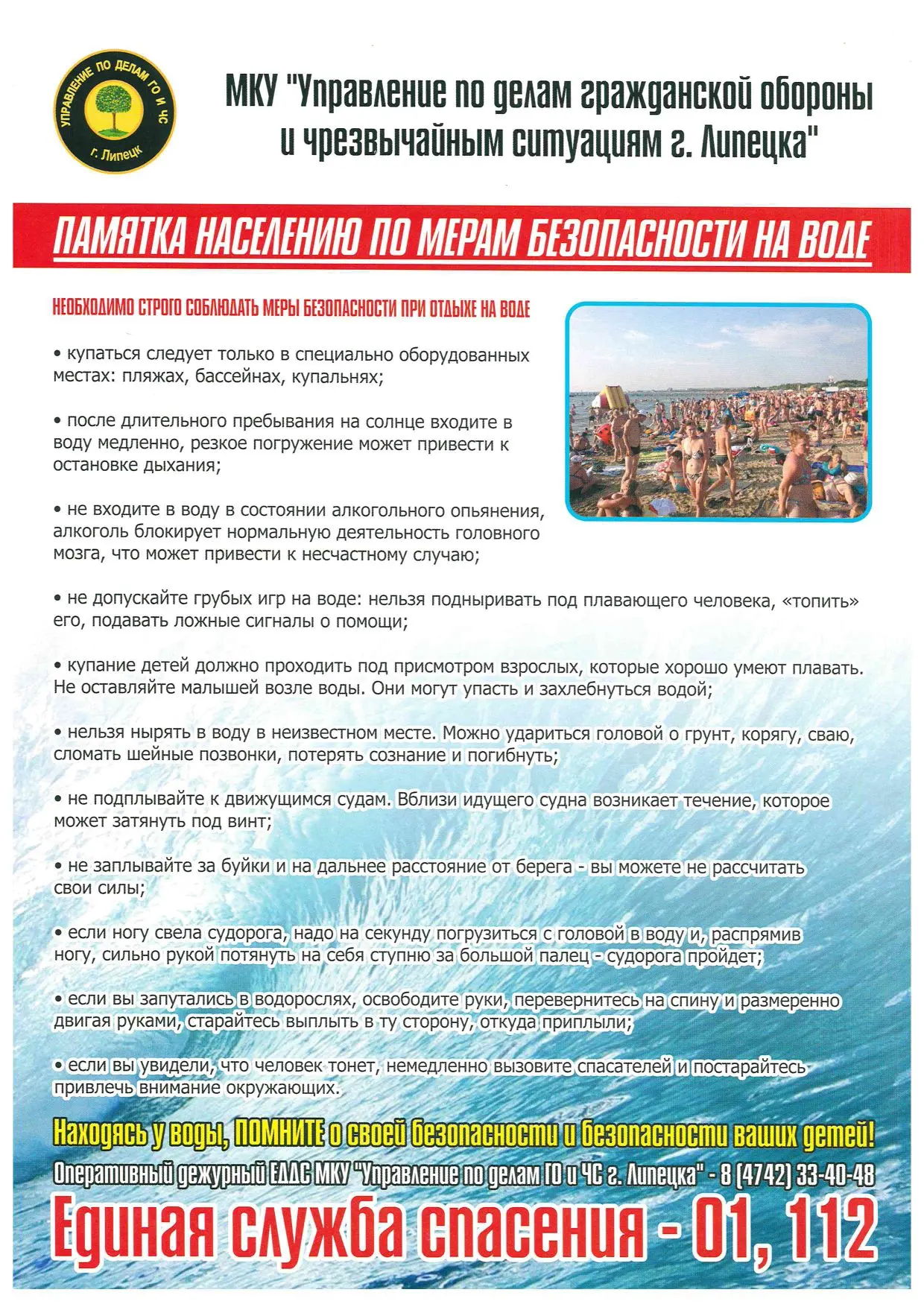 УПРАВЛЕНИЕ ПО ДЕЛАМ ГО И ЧС
г. Липецк

МКУ "Управление по делам гражданской обороны и чрезвычайным ситуациям г. Липецка"

ПАМЯТКА НАСЕЛЕНИЮ ПО МЕРАМ БЕЗОПАСНОСТИ НА ВОДЕ

НЕОБХОДИМО СТРОГО СОБЛЮДАТЬ МЕРЫ БЕЗОПАСНОСТИ ПРИ ОТДЫХЕ НА ВОДЕ

• купаться следует только в специально оборудованных местах: пляжах, бассейнах, купальнях;

• после длительного пребывания на солнце входите в воду медленно, резкое погружение может привести к остановке дыхания;

• не входите в воду в состоянии алкогольного опьянения, алкоголь блокирует нормальную деятельность головного мозга, что может привести к несчастному случаю;

• не допускайте грубых игр на воде: нельзя подныривать под плавающего человека, «топить» его, подавать ложные сигналы о помощи;

• купание детей должно проходить под присмотром взрослых, которые хорошо умеют плавать. Не оставляйте малышей возле воды. Они могут упасть и захлебнуться водой;

• нельзя нырять в воду в неизвестном месте. Можно удариться головой о грунт, корягу, сваю, сломать шейные позвонки, потерять сознание и погибнуть;

• не подплывайте к движущимся судам. Вблизи идущего судна возникает течение, которое может затянуть под винт;

• не заплывайте за буйки и на дальнее расстояние от берега - вы можете не рассчитать свои силы;

• если ногу свела судорога, надо на секунду погрузиться с головой в воду и, распрямив ногу, сильно рукой потянуть на себя ступню за большой палец - судорога пройдет;

• если вы запутались в водорослях, освободите руки, перевернитесь на спину и размеренно двигая руками, старайтесь выплыть в ту сторону, откуда приплыли;

• если вы увидели, что человек тонет, немедленно вызовите спасателей и постарайтесь привлечь внимание окружающих.

Находясь у воды, ПОМНИТЕ о своей безопасности и безопасности ваших детей!

Оперативный дежурный ЕДДС МКУ "Управление по делам ГО и ЧС г. Липецка" - 8 (4742) 33-40-48

Единая служба спасения - 01, 112